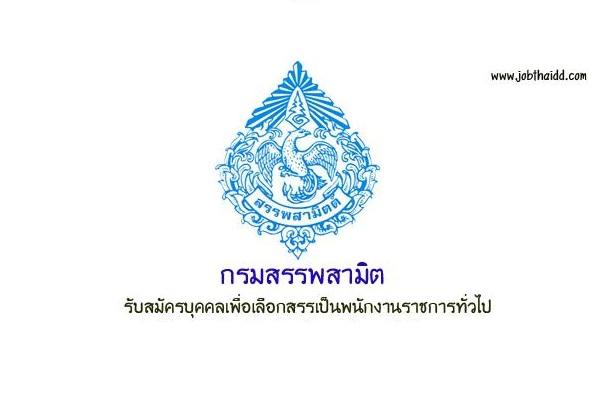 www.jobthaidd.com

สรรพสามิตต

กรมสรรพสามิต

รับสมัครบุคคลเพื่อเลือกสรรเป็นพนักงานราชการทั่วไป